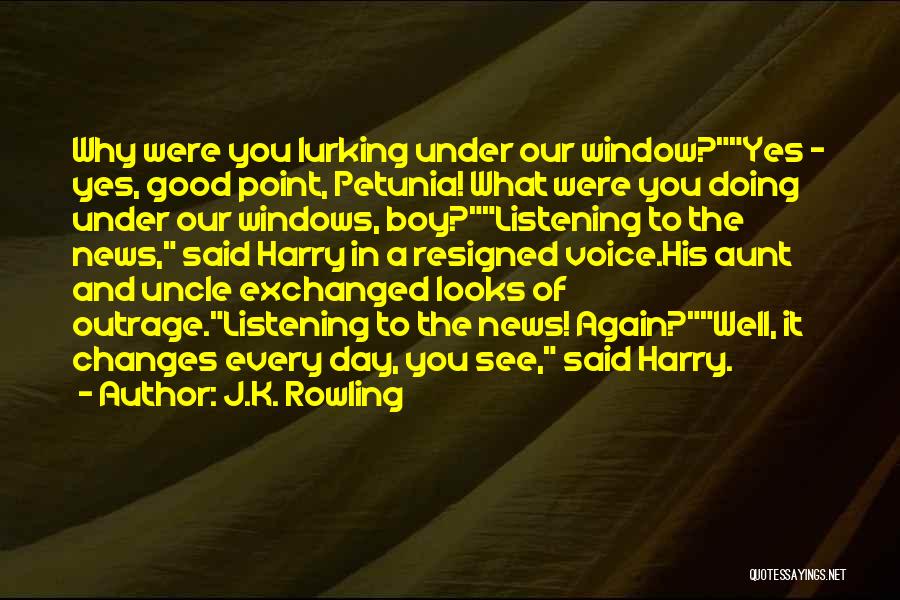 Why were you lurking under our window?""Yes - yes, good point, Petunia! What were you doing under our windows, boy?""Listening to the news," said Harry in a resigned voice.His aunt and uncle exchanged looks of outrage."Listening to the news! Again?""Well, it changes every day, you see," said Harry.

- Author: J.K. Rowling

QUOTESSAYINGS.NET